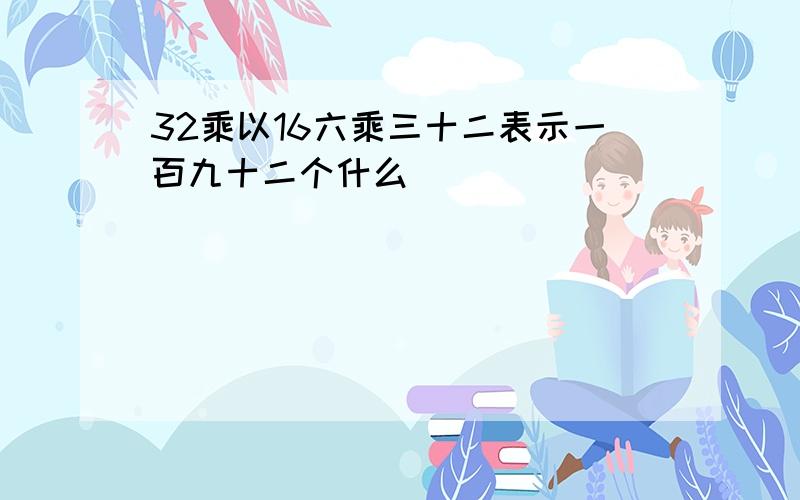 32乘以16六乘三十二表示一百九十二个什么